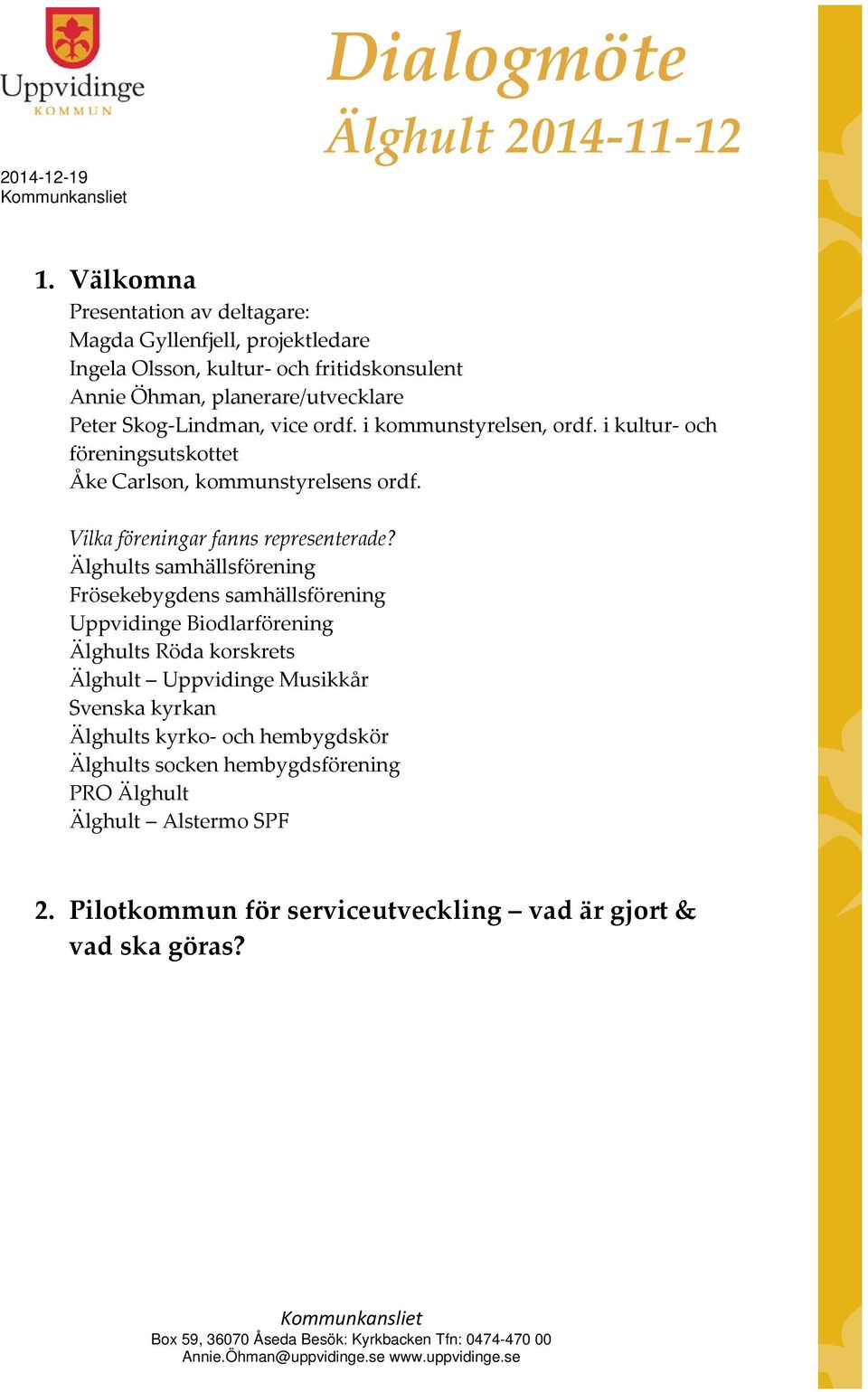 Uppvidinge
KOMMUN

Dialogmöte
Älghult 2014-11-12

2014-12-19
Kommunkansliet

1. Välkomna
Presentation av deltagare:
Magda Gyllenfjell, projektledare
Ingela Olsson, kultur- och fritidskonsulent
Annie Öhman, planerare/utvecklare
Peter Skog-Lindman, vice ordf. i kommunstyrelsen, ordf. i kultur- och föreningsutskottet
Åke Carlson, kommunstyrelsens ordf.

Vilka föreningar fanns representerade?
Älghults samhällsförening
Frösekebygdens samhällsförening
Uppvidinge Biodlarförening
Älghults Röda korskrets
Älghult – Uppvidinge Musikkår
Svenska kyrkan
Älghults kyrko- och hembygdskör
Älghults socken hembygdsförening
PRO Älghult
Älghult – Alstermo SPF

2. Pilotkommun för serviceutveckling – vad är gjort & vad ska göras?

Kommunkansliet
Box 59, 36070 Åseda Besök: Kyrkbacken Tfn: 0474-470 00
Annie.Öhman@uppvidinge.se www.uppvidinge.se